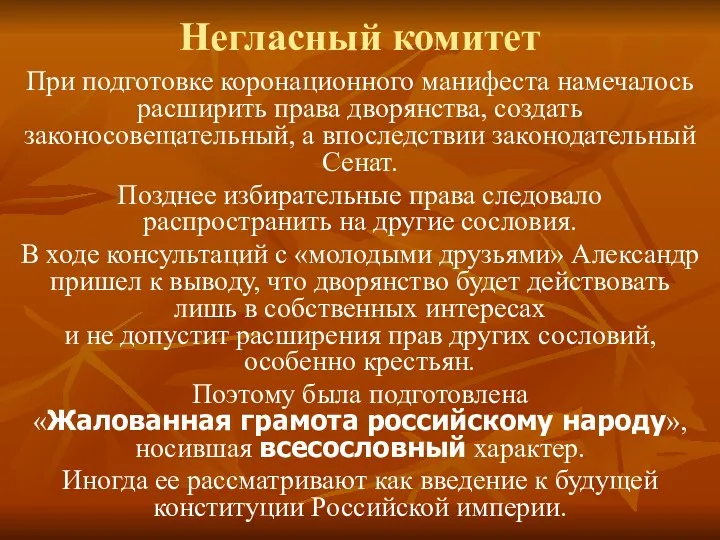 Негласный комитет

При подготовке коронационного манифеста намечалось расширить права дворянства, создать законосовещательный, а впоследствии законодательный Сенат.

Позднее избирательные права следовало распространить на другие сословия.

В ходе консультаций с «молодыми друзьями» Александр пришел к выводу, что дворянство будет действовать лишь в собственных интересах и не допустит расширения прав других сословий, особенно крестьян.

Поэтому была подготовлена «Жалованная грамота российскому народу», носившая всесословный характер.

Иногда ее рассматривают как введение к будущей конституции Российской империи.